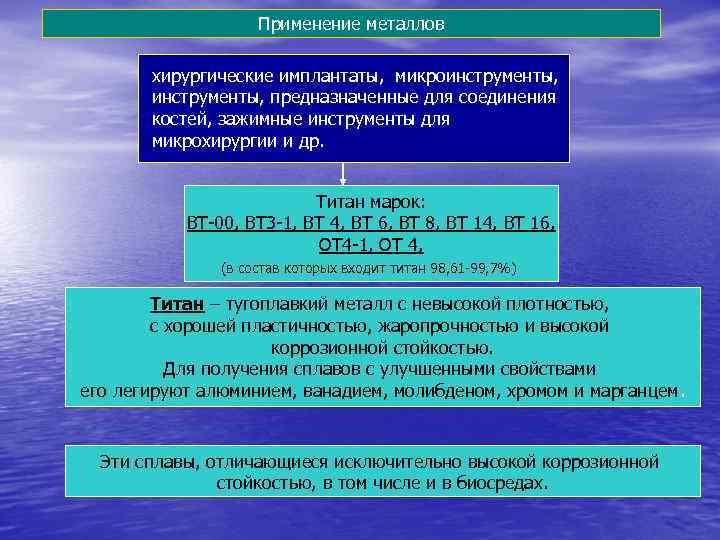 Применение металлов

хирургические имплантаты, микроинструменты, инструменты, предназначенные для соединения костей, зажимные инструменты для микрохирургии и др.

Титан марок:
ВТ-00, ВТ3-1, ВТ 4, ВТ 6, ВТ 8, ВТ 14, ВТ 16, ОТ4-1, ОТ 4,
(в состав которых входит титан 98,61-99,7%)

Титан – тугоплавкий металл с невысокой плотностью, с хорошей пластичностью, жаропрочностью и высокой коррозионной стойкостью.
Для получения сплавов с улучшенными свойствами его легируют алюминием, ванадием, молибденом, хромом и марганцем.

Эти сплавы, отличающиеся исключительно высокой коррозионной стойкостью, в том числе и в биосредах.